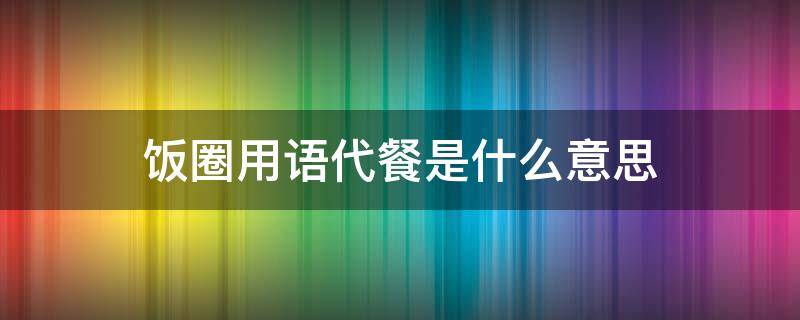 饭圈用语代餐是什么意思